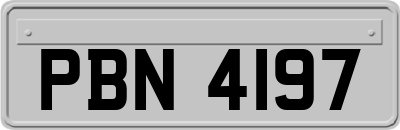 PBN 4197